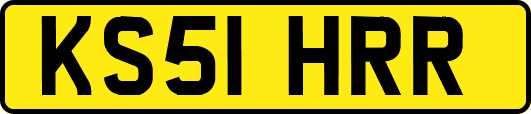 KS51 HRR